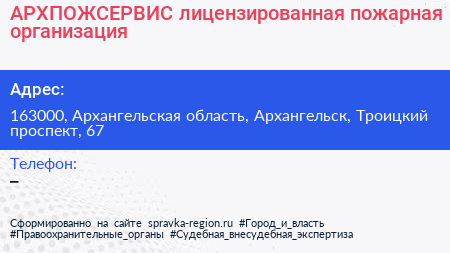 АРХПОЖСЕРВИС лицензированная пожарная организация

Адрес:

163000, Архангельская область, Архангельск, Троицкий проспект, 67

Телефон:

–

Сформированно на сайте spravka-region.ru #Город_и_власть #Правоохранительные_органы #Судебная_внесудебная_экспертиза